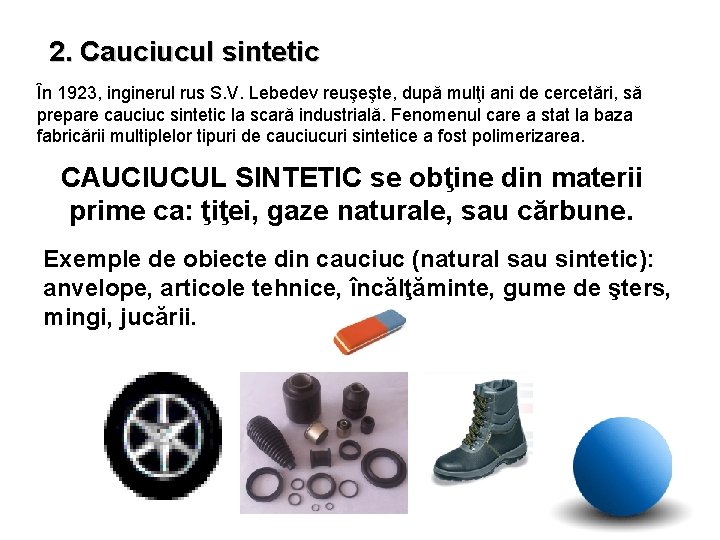 2. Cauciucul sintetic

În 1923, inginerul rus S.V. Lebedev reuşeşte, după mulţi ani de cercetări, să prepare cauciuc sintetic la scară industrială. Fenomenul care a stat la baza fabricării multiplelor tipuri de cauciucuri sintetice a fost polimerizarea.

CAUCIUCUL SINTETIC se obţine din materii prime ca: ţiţei, gaze naturale, sau cărbune.

Exemple de obiecte din cauciuc (natural sau sintetic): anvelope, articole tehnice, încălţăminte, gume de şters, mingi, jucării.